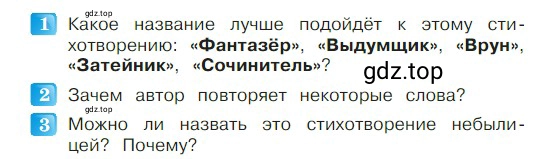 gdz.top

1 Какое название лучше подойдёт к этому стихотворению: «Фантазёр», «Выдумщик», «Врун», «Затейник», «Сочинитель»?

gdz.top

2 Зачем автор повторяет некоторые слова?

gdz.top

3 Можно ли назвать это стихотворение небылицей? Почему?